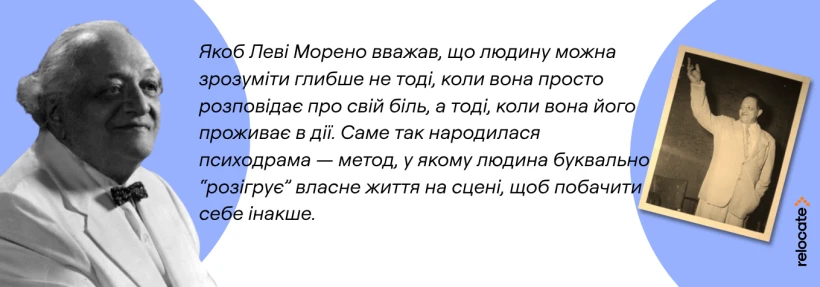 Якоб Леві Морено вважав, що людину можна зрозуміти глибше не тоді, коли вона просто розповідає про свій біль, а тоді, коли вона його проживає в дії. Саме так народилася психодрама — метод, у якому людина буквально "розігрує" власне життя на сцені, щоб побачити себе інакше.

relocate